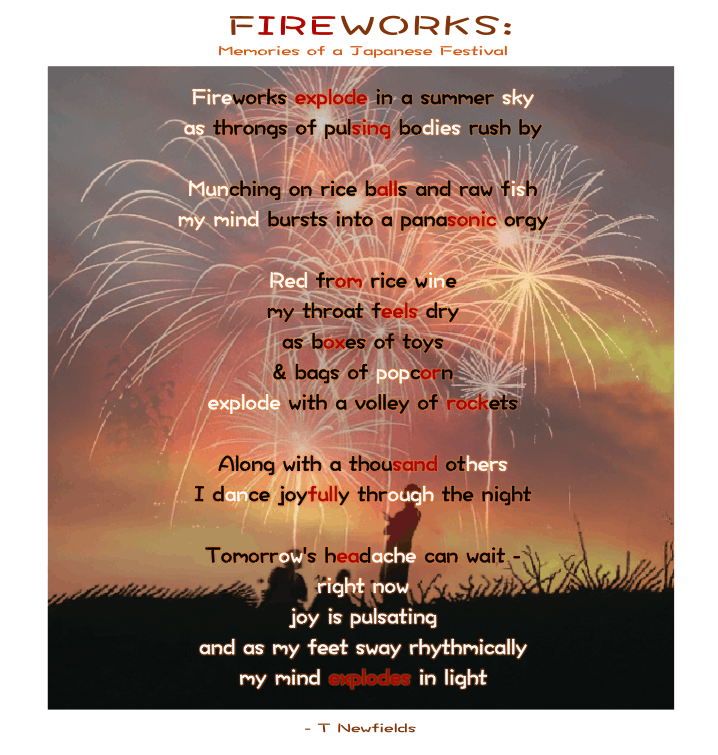 FIREWORKS:
Memories of a Japanese Festival

Fireworks explode in a summer sky
as throngs of pulsing bodies rush by

Munching on rice balls and raw fish
my mind bursts into a panasonic orgy

Red from rice wine
my throat feels dry
as boxes of toys
& bags of popcorn
explode with a volley of rockets

Along with a thousand others
I dance joyfully through the night

Tomorrow's headache can wait -
right now
joy is pulsating
and as my feet sway rhythmically
my mind explodes in light

- T Newfields